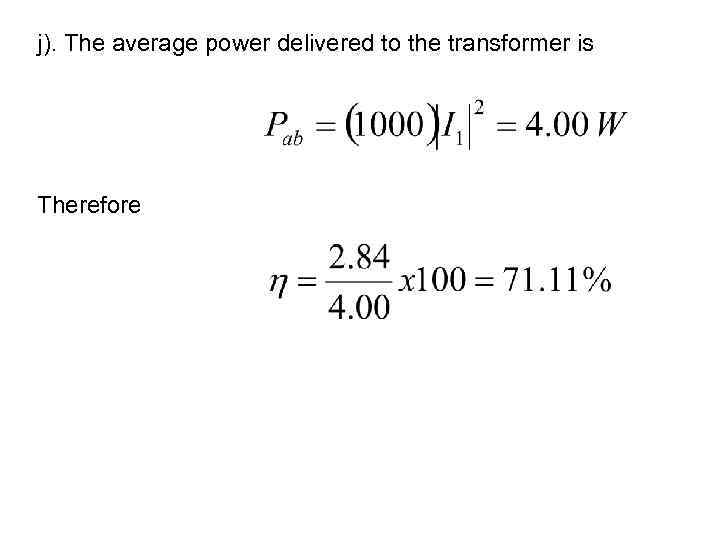 j). The average power delivered to the transformer is

$P_{ab} = (1000)|I_1|^2 = 4.00\,W$

Therefore

$\eta = \frac{2.84}{4.00} x100 = 71.11\%$